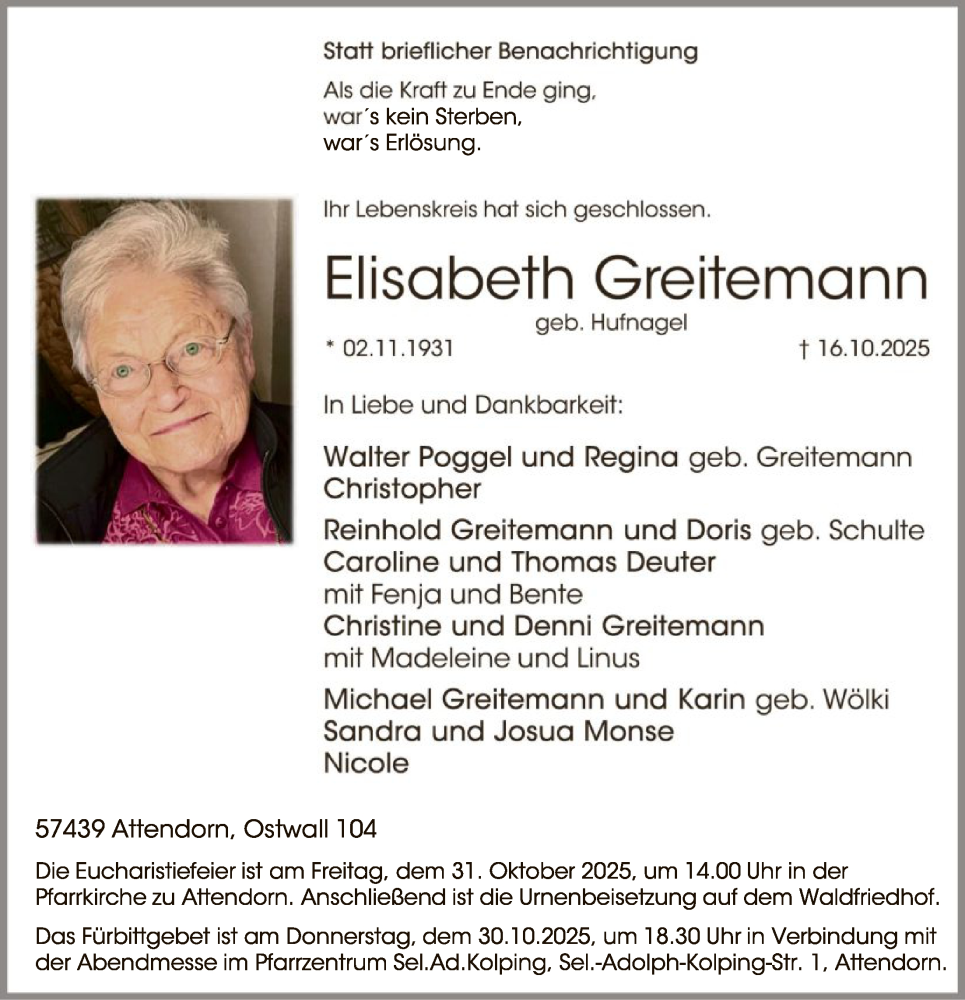 Statt brieflicher Benachrichtigung

Als die Kraft zu Ende ging,
war´s kein Sterben,
war´s Erlösung.

Ihr Lebenskreis hat sich geschlossen.

Elisabeth Greitemann
geb. Hufnagel

* 02.11.1931 † 16.10.2025

In Liebe und Dankbarkeit:

Walter Poggel und Regina geb. Greitemann
Christopher

Reinhold Greitemann und Doris geb. Schulte
Caroline und Thomas Deuter
mit Fenja und Bente
Christine und Denni Greitemann
mit Madeleine und Linus

Michael Greitemann und Karin geb. Wölki
Sandra und Josua Monse
Nicole

57439 Attendorn, Ostwall 104

Die Eucharistiefeier ist am Freitag, dem 31. Oktober 2025, um 14.00 Uhr in der Pfarrkirche zu Attendorn. Anschließend ist die Urnenbeisetzung auf dem Waldfriedhof.

Das Fürbittgebet ist am Donnerstag, dem 30.10.2025, um 18.30 Uhr in Verbindung mit der Abendmesse im Pfarrzentrum Sel.Ad.Kolping, Sel.-Adolph-Kolping-Str. 1, Attendorn.